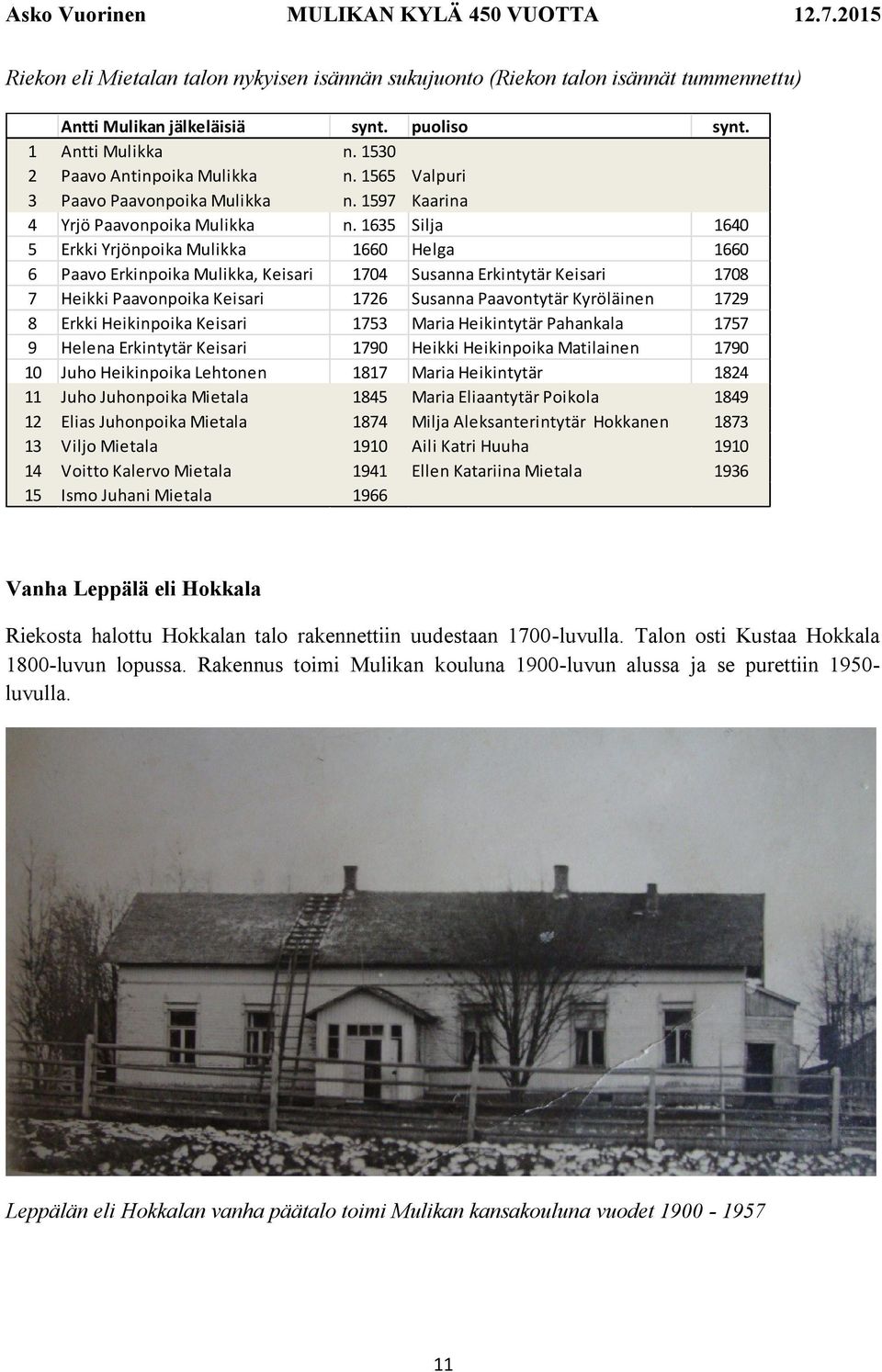 Asko Vuorinen MULIKAN KYLÄ 450 VUOTTA 12.7.2015

Riekon eli Mietalan talon nykyisen isännän sukujuonto (Riekon talon isännät tummennettu)

| | Antti Mulikan jälkeläisiä | synt. | puoliso | synt. |
|---|---|---|---|---|
| 1 | Antti Mulikka | n. 1530 | | |
| 2 | Paavo Antinpoika Mulikka | n. 1565 | Valpuri | |
| 3 | Paavo Paavonpoika Mulikka | n. 1597 | Kaarina | |
| 4 | Yrjö Paavonpoika Mulikka | n. 1635 | Silja | 1640 |
| 5 | Erkki Yrjönpoika Mulikka | 1660 | Helga | 1660 |
| 6 | Paavo Erkinpoika Mulikka, Keisari | 1704 | Susanna Erkintytär Keisari | 1708 |
| 7 | Heikki Paavonpoika Keisari | 1726 | Susanna Paavontytär Kyröläinen | 1729 |
| 8 | Erkki Heikinpoika Keisari | 1753 | Maria Heikintytär Pahankala | 1757 |
| 9 | Helena Erkintytär Keisari | 1790 | Heikki Heikinpoika Matilainen | 1790 |
| 10 | Juho Heikinpoika Lehtonen | 1817 | Maria Heikintytär | 1824 |
| 11 | Juho Juhonpoika Mietala | 1845 | Maria Eliaantytär Poikola | 1849 |
| 12 | Elias Juhonpoika Mietala | 1874 | Milja Aleksanterintytär Hokkanen | 1873 |
| 13 | Viljo Mietala | 1910 | Aili Katri Huuha | 1910 |
| 14 | Voitto Kalervo Mietala | 1941 | Ellen Katariina Mietala | 1936 |
| 15 | Ismo Juhani Mietala | 1966 | | |

Vanha Leppälä eli Hokkala

Riekosta halottu Hokkalan talo rakennettiin uudestaan 1700-luvulla. Talon osti Kustaa Hokkala 1800-luvun lopussa. Rakennus toimi Mulikan kouluna 1900-luvun alussa ja se purettiin 1950-luvulla.

Leppälän eli Hokkalan vanha päätalo toimi Mulikan kansakouluna vuodet 1900 - 1957

11